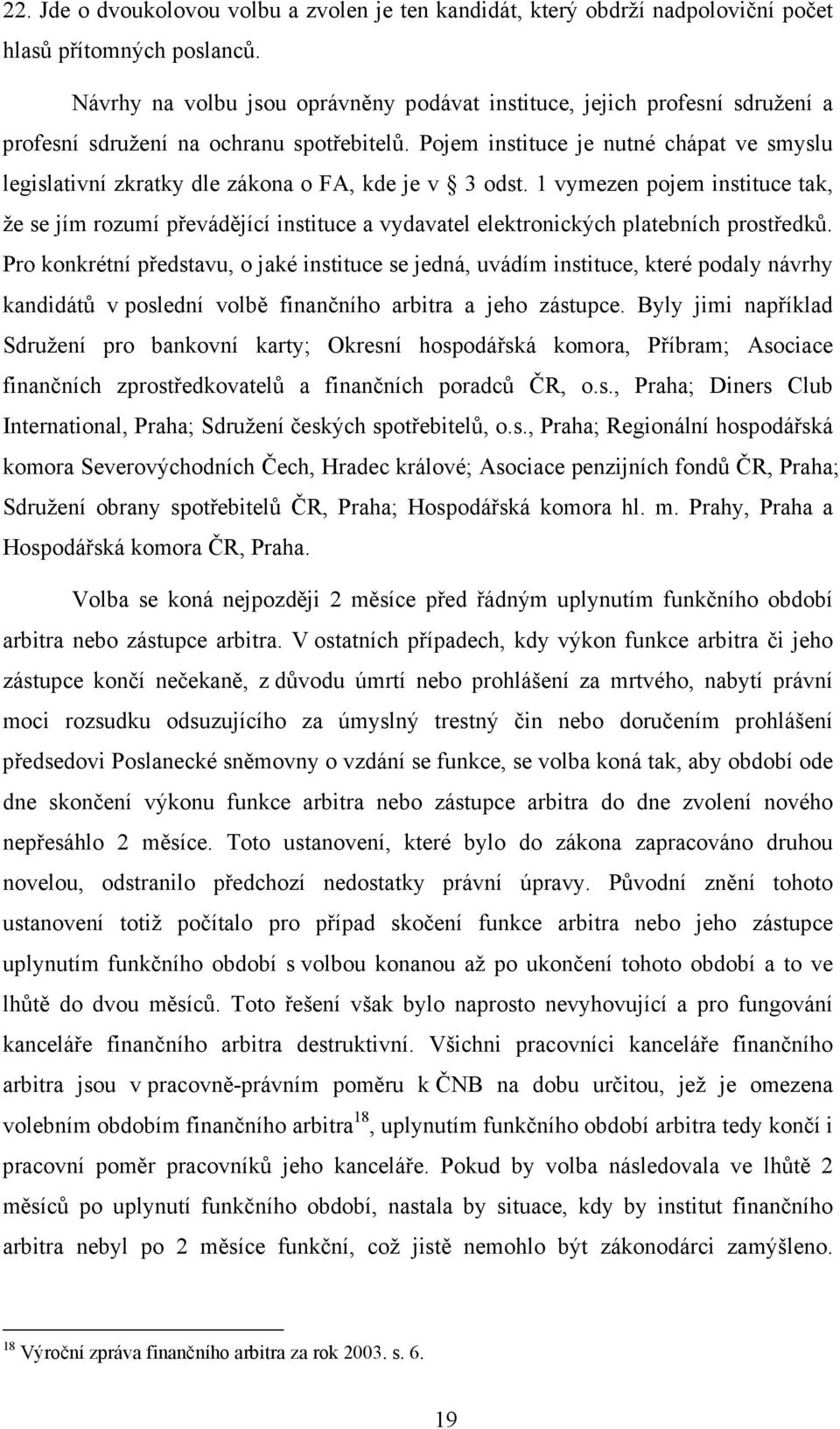 22. Jde o dvoukolovou volbu a zvolen je ten kandidát, který obdrží nadpoloviční počet hlasů přítomných poslanců.

Návrhy na volbu jsou oprávněny podávat instituce, jejich profesní sdružení a profesní sdružení na ochranu spotřebitelů. Pojem instituce je nutné chápat ve smyslu legislativní zkratky dle zákona o FA, kde je v § 3 odst. 1 vymezen pojem instituce tak, že se jím rozumí převádějící instituce a vydavatel elektronických platebních prostředků. Pro konkrétní představu, o jaké instituce se jedná, uvádím instituce, které podaly návrhy kandidátů v poslední volbě finančního arbitra a jeho zástupce. Byly jimi například Sdružení pro bankovní karty; Okresní hospodářská komora, Příbram; Asociace finančních zprostředkovatelů a finančních poradců ČR, o.s., Praha; Diners Club International, Praha; Sdružení českých spotřebitelů, o.s., Praha; Regionální hospodářská komora Severovýchodních Čech, Hradec králové; Asociace penzijních fondů ČR, Praha; Sdružení obrany spotřebitelů ČR, Praha; Hospodářská komora hl. m. Prahy, Praha a Hospodářská komora ČR, Praha.

Volba se koná nejpozději 2 měsíce před řádným uplynutím funkčního období arbitra nebo zástupce arbitra. V ostatních případech, kdy výkon funkce arbitra či jeho zástupce končí nečekaně, z důvodu úmrtí nebo prohlášení za mrtvého, nabytí právní moci rozsudku odsuzujícího za úmyslný trestný čin nebo doručením prohlášení předsedovi Poslanecké sněmovny o vzdání se funkce, se volba koná tak, aby období ode dne skončení výkonu funkce arbitra nebo zástupce arbitra do dne zvolení nového nepřesáhlo 2 měsíce. Toto ustanovení, které bylo do zákona zapracováno druhou novelou, odstranilo předchozí nedostatky právní úpravy. Původní znění tohoto ustanovení totiž počítalo pro případ skočení funkce arbitra nebo jeho zástupce uplynutím funkčního období s volbou konanou až po ukončení tohoto období a to ve lhůtě do dvou měsíců. Toto řešení však bylo naprosto nevyhovující a pro fungování kanceláře finančního arbitra destruktivní. Všichni pracovníci kanceláře finančního arbitra jsou v pracovně-právním poměru k ČNB na dobu určitou, jež je omezena volebním obdobím finančního arbitra$^{18}$, uplynutím funkčního období arbitra tedy končí i pracovní poměr pracovníků jeho kanceláře. Pokud by volba následovala ve lhůtě 2 měsíců po uplynutí funkčního období, nastala by situace, kdy by institut finančního arbitra nebyl po 2 měsíce funkční, což jistě nemohlo být zákonodárci zamýšleno.

$^{18}$ Výroční zpráva finančního arbitra za rok 2003. s. 6.

19